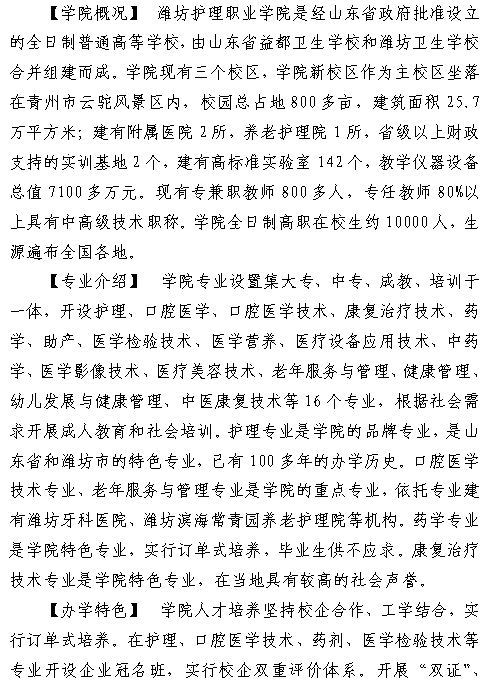 【学院概况】 潍坊护理职业学院是经山东省政府批准设立的全日制普通高等学校，由山东省益都卫生学校和潍坊卫生学校合并组建而成。学院现有三个校区，学院新校区作为主校区坐落在青州市云驼风景区内，校园总占地800多亩，建筑面积25.7万平方米；建有附属医院2所，养老护理院1所，省级以上财政支持的实训基地2个，建有高标准实验室142个，教学仪器设备总值7100多万元。现有专兼职教师800多人，专任教师80%以上具有中高级技术职称。学院全日制高职在校生约10000人，生源遍布全国各地。

【专业介绍】 学院专业设置集大专、中专、成教、培训于一体，开设护理、口腔医学、口腔医学技术、康复治疗技术、药学、助产、医学检验技术、医学营养、医疗设备应用技术、中药学、医学影像技术、医疗美容技术、老年服务与管理、健康管理、幼儿发展与健康管理、中医康复技术等16个专业，根据社会需求开展成人教育和社会培训。护理专业是学院的品牌专业，是山东省和潍坊市的特色专业，已有100多年的办学历史。口腔医学技术专业、老年服务与管理专业是学院的重点专业，依托专业建有潍坊牙科医院、潍坊滨海常青园养老护理院等机构。药学专业是学院特色专业，实行订单式培养，毕业生供不应求。康复治疗技术专业是学院特色专业，在当地具有较高的社会声誉。

【办学特色】 学院人才培养坚持校企合作、工学结合，实行订单式培养。在护理、口腔医学技术、药剂、医学检验技术等专业开设企业冠名班，实行校企双重评价体系。开展“双证”、